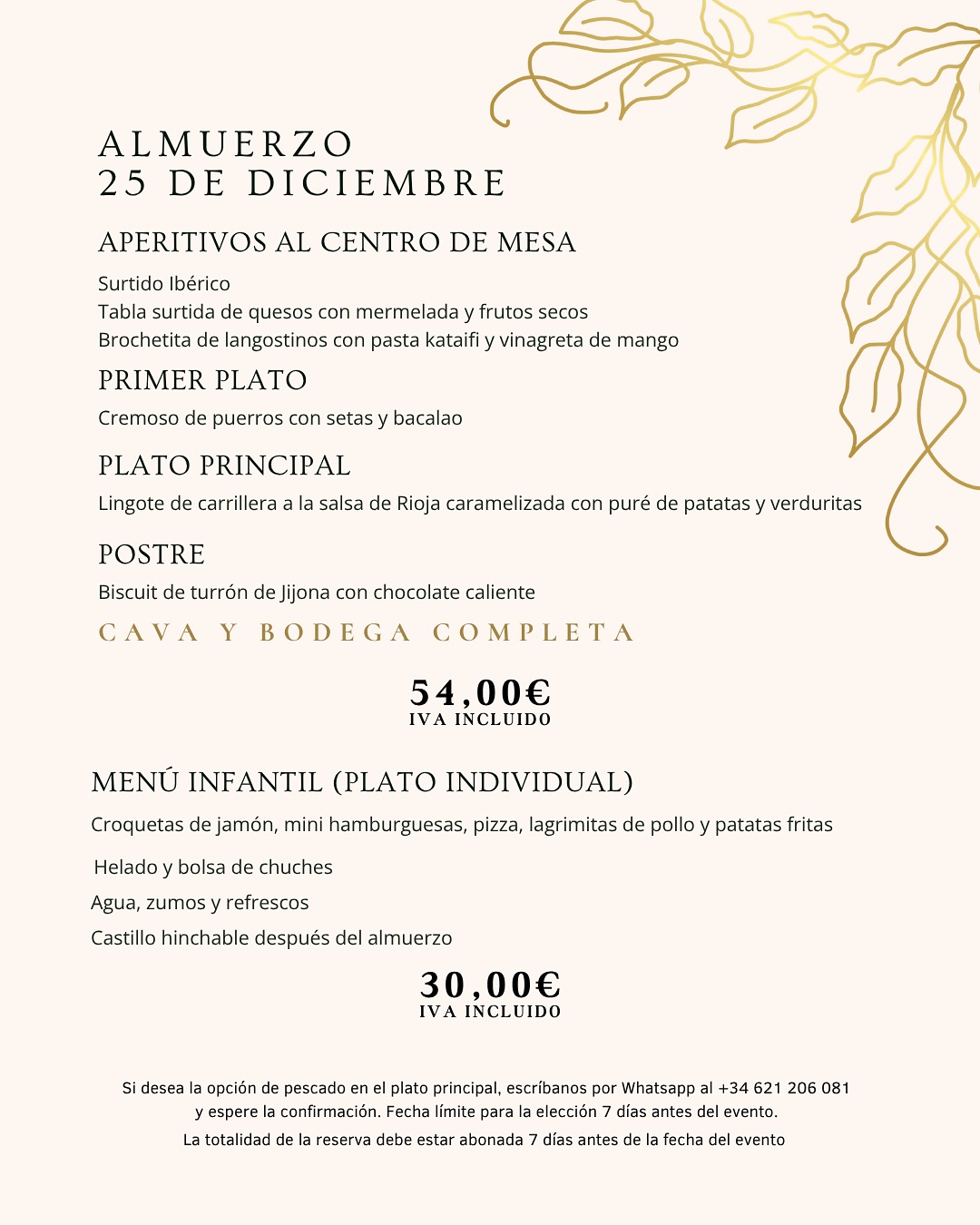 ALMUERZO
25 DE DICIEMBRE

APERITIVOS AL CENTRO DE MESA

Surtido Ibérico
Tabla surtida de quesos con mermelada y frutos secos
Brochetita de langostinos con pasta kataifi y vinagreta de mango

PRIMER PLATO

Cremoso de puerros con setas y bacalao

PLATO PRINCIPAL

Lingote de carrillera a la salsa de Rioja caramelizada con puré de patatas y verduritas

POSTRE

Biscuit de turrón de Jijona con chocolate caliente

CAVA Y BODEGA COMPLETA

54,00€
IVA INCLUIDO

MENÚ INFANTIL (PLATO INDIVIDUAL)

Croquetas de jamón, mini hamburguesas, pizza, lagrimitas de pollo y patatas fritas

Helado y bolsa de chuches

Agua, zumos y refrescos

Castillo hinchable después del almuerzo

30,00€
IVA INCLUIDO

Si desea la opción de pescado en el plato principal, escríbanos por Whatsapp al +34 621 206 081 y espere la confirmación. Fecha límite para la elección 7 días antes del evento.

La totalidad de la reserva debe estar abonada 7 días antes de la fecha del evento